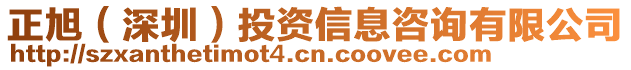 正旭（深圳）投资信息咨询有限公司
http://szxanthetimot4.cn.coovee.com